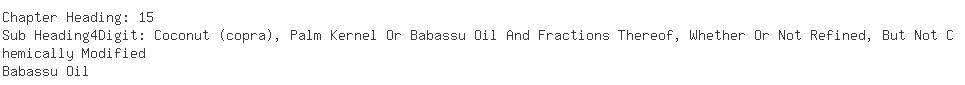 Chapter Heading: 15
Sub Heading4Digit: Coconut (copra), Palm Kernel Or Babassu Oil And Fractions Thereof, Whether Or Not Refined, But Not Chemically Modified
Babassu Oil